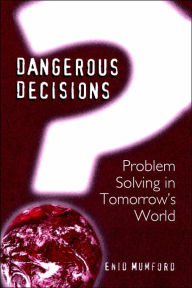 DANGEROUS DECISIONS

Problem Solving in Tomorrow's World

ENID MUMFORD